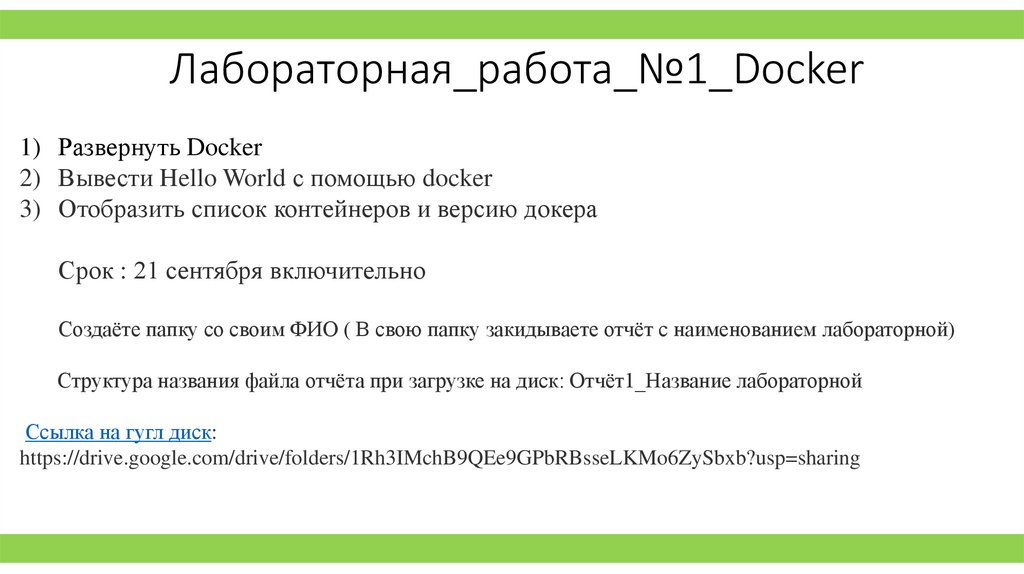 Лабораторная_работа_№1_Docker

1) Развернуть Docker
2) Вывести Hello World с помощью docker
3) Отобразить список контейнеров и версию докера

Срок : 21 сентября включительно

Создаёте папку со своим ФИО ( В свою папку закидываете отчёт с наименованием лабораторной)

Структура названия файла отчёта при загрузке на диск: Отчёт1_Название лабораторной

Ссылка на гугл диск: https://drive.google.com/drive/folders/1Rh3IMchB9QEe9GPbRBsseLKMo6ZySbxb?usp=sharing